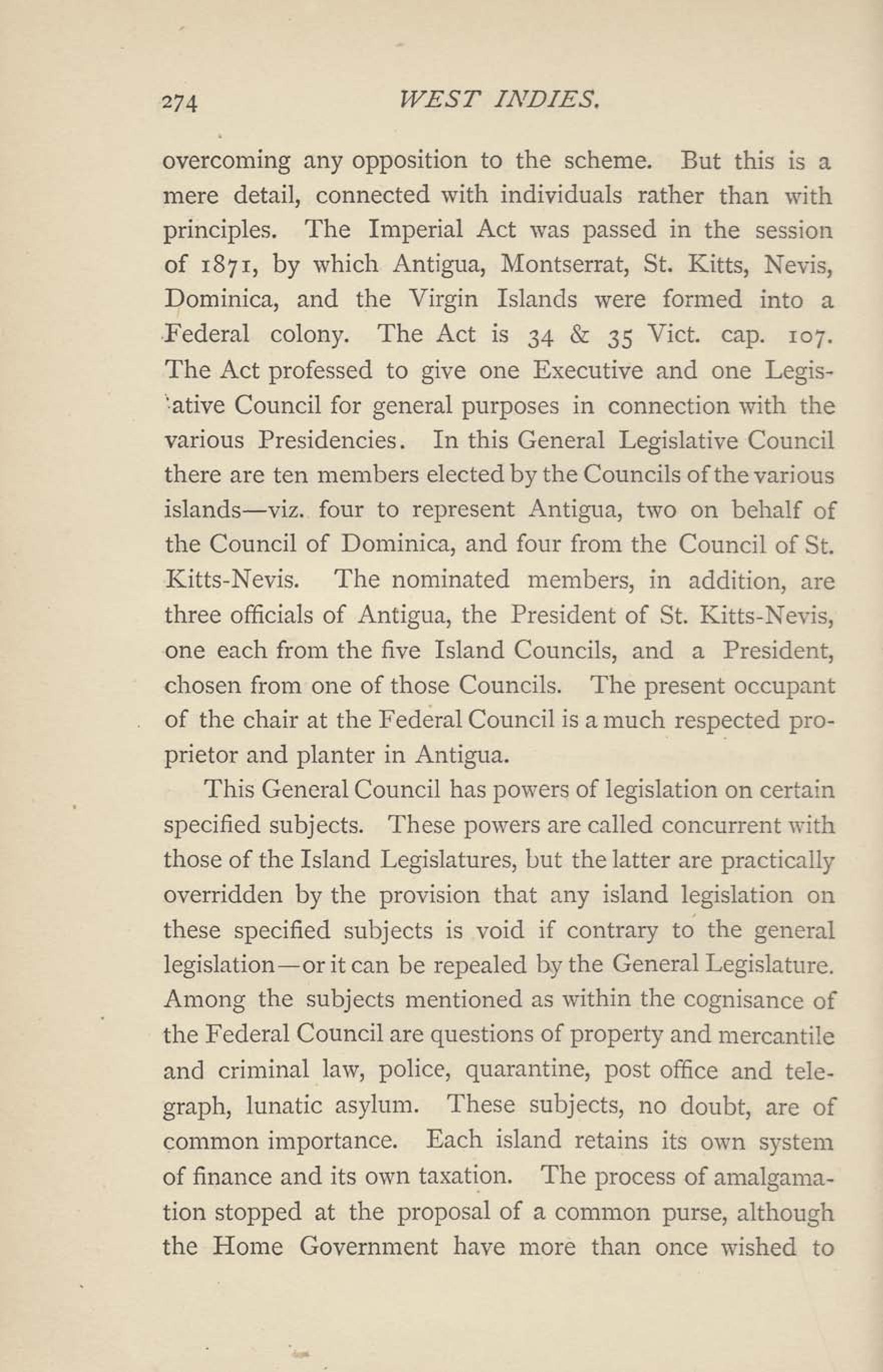 274 WEST INDIES.

overcoming any opposition to the scheme. But this is a mere detail, connected with individuals rather than with principles. The Imperial Act was passed in the session of 1871, by which Antigua, Montserrat, St. Kitts, Nevis, Dominica, and the Virgin Islands were formed into a Federal colony. The Act is 34 & 35 Vict. cap. 107. The Act professed to give one Executive and one Legislative Council for general purposes in connection with the various Presidencies. In this General Legislative Council there are ten members elected by the Councils of the various islands—viz. four to represent Antigua, two on behalf of the Council of Dominica, and four from the Council of St. Kitts-Nevis. The nominated members, in addition, are three officials of Antigua, the President of St. Kitts-Nevis, one each from the five Island Councils, and a President, chosen from one of those Councils. The present occupant of the chair at the Federal Council is a much respected proprietor and planter in Antigua.

This General Council has powers of legislation on certain specified subjects. These powers are called concurrent with those of the Island Legislatures, but the latter are practically overridden by the provision that any island legislation on these specified subjects is void if contrary to the general legislation—or it can be repealed by the General Legislature. Among the subjects mentioned as within the cognisance of the Federal Council are questions of property and mercantile and criminal law, police, quarantine, post office and telegraph, lunatic asylum. These subjects, no doubt, are of common importance. Each island retains its own system of finance and its own taxation. The process of amalgamation stopped at the proposal of a common purse, although the Home Government have more than once wished to